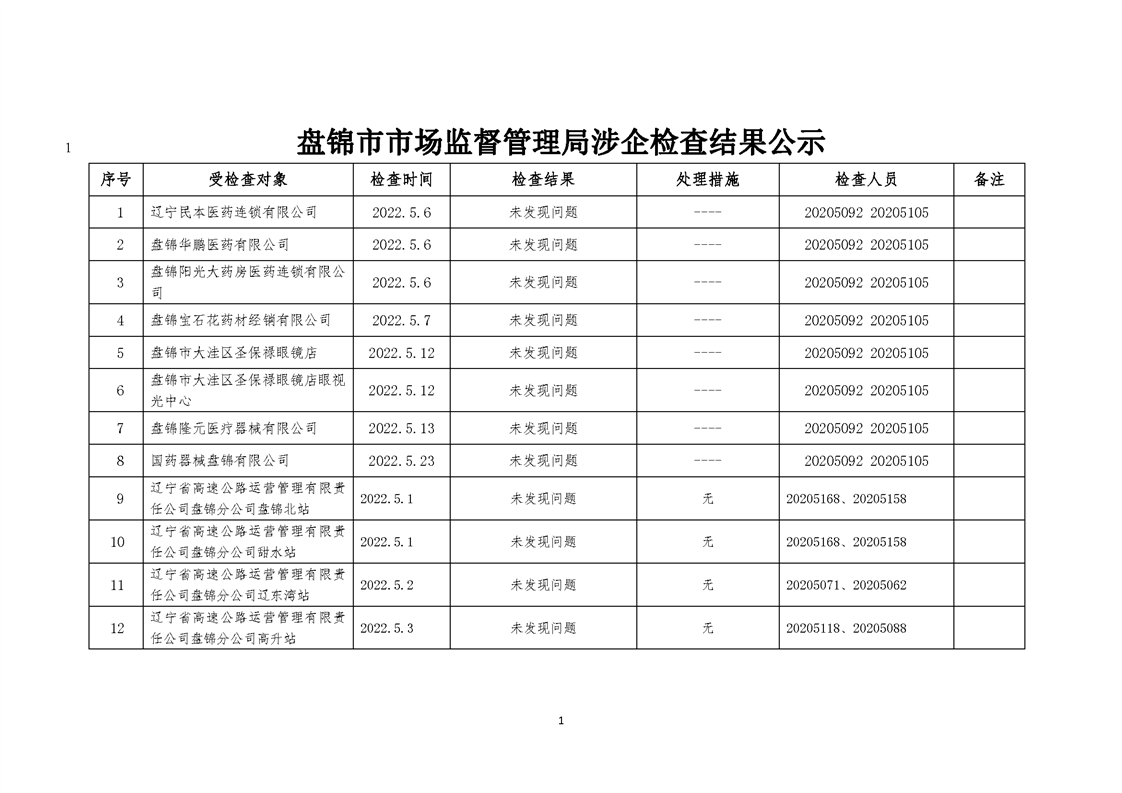 1

盘锦市市场监督管理局涉企检查结果公示

| 序号 | 受检查对象 | 检查时间 | 检查结果 | 处理措施 | 检查人员 | 备注 |
|---|---|---|---|---|---|---|
| 1 | 辽宁民本医药连锁有限公司 | 2022.5.6 | 未发现问题 | ---- | 20205092 20205105 | |
| 2 | 盘锦华鹏医药有限公司 | 2022.5.6 | 未发现问题 | ---- | 20205092 20205105 | |
| 3 | 盘锦阳光大药房医药连锁有限公司 | 2022.5.6 | 未发现问题 | ---- | 20205092 20205105 | |
| 4 | 盘锦宝石花药材经销有限公司 | 2022.5.7 | 未发现问题 | ---- | 20205092 20205105 | |
| 5 | 盘锦市大洼区圣保禄眼镜店 | 2022.5.12 | 未发现问题 | ---- | 20205092 20205105 | |
| 6 | 盘锦市大洼区圣保禄眼镜店眼视光中心 | 2022.5.12 | 未发现问题 | ---- | 20205092 20205105 | |
| 7 | 盘锦隆元医疗器械有限公司 | 2022.5.13 | 未发现问题 | ---- | 20205092 20205105 | |
| 8 | 国药器械盘锦有限公司 | 2022.5.23 | 未发现问题 | ---- | 20205092 20205105 | |
| 9 | 辽宁省高速公路运营管理有限责任公司盘锦分公司盘锦北站 | 2022.5.1 | 未发现问题 | 无 | 20205168、20205158 | |
| 10 | 辽宁省高速公路运营管理有限责任公司盘锦分公司甜水站 | 2022.5.1 | 未发现问题 | 无 | 20205168、20205158 | |
| 11 | 辽宁省高速公路运营管理有限责任公司盘锦分公司辽东湾站 | 2022.5.2 | 未发现问题 | 无 | 20205071、20205062 | |
| 12 | 辽宁省高速公路运营管理有限责任公司盘锦分公司高升站 | 2022.5.3 | 未发现问题 | 无 | 20205118、20205088 | |

1